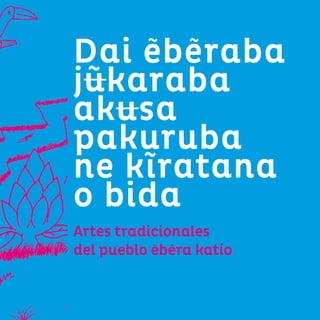 Dai ẽbẽraba jʉ̃karaba akʉsa pakuruba ne kĩratana o bida

Artes tradicionales del pueblo ẽbẽra katío